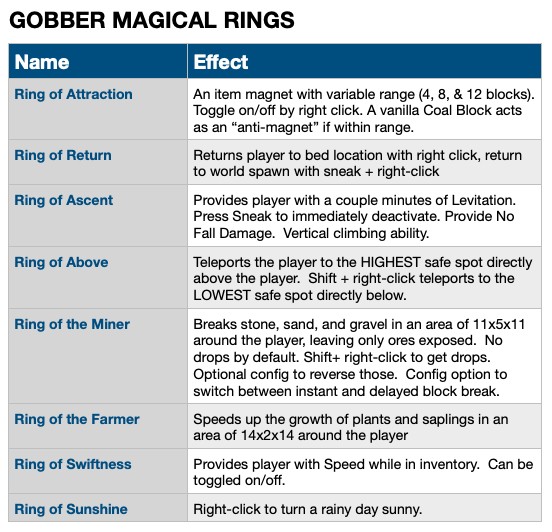 GOBBER MAGICAL RINGS

| Name | Effect |
|---|---|
| Ring of Attraction | An item magnet with variable range (4, 8, & 12 blocks). Toggle on/off by right click. A vanilla Coal Block acts as an "anti-magnet" if within range. |
| Ring of Return | Returns player to bed location with right click, return to world spawn with sneak + right-click |
| Ring of Ascent | Provides player with a couple minutes of Levitation. Press Sneak to immediately deactivate. Provide No Fall Damage. Vertical climbing ability. |
| Ring of Above | Teleports the player to the HIGHEST safe spot directly above the player. Shift + right-click teleports to the LOWEST safe spot directly below. |
| Ring of the Miner | Breaks stone, sand, and gravel in an area of 11x5x11 around the player, leaving only ores exposed. No drops by default. Shift+ right-click to get drops. Optional config to reverse those. Config option to switch between instant and delayed block break. |
| Ring of the Farmer | Speeds up the growth of plants and saplings in an area of 14x2x14 around the player |
| Ring of Swiftness | Provides player with Speed while in inventory. Can be toggled on/off. |
| Ring of Sunshine | Right-click to turn a rainy day sunny. |